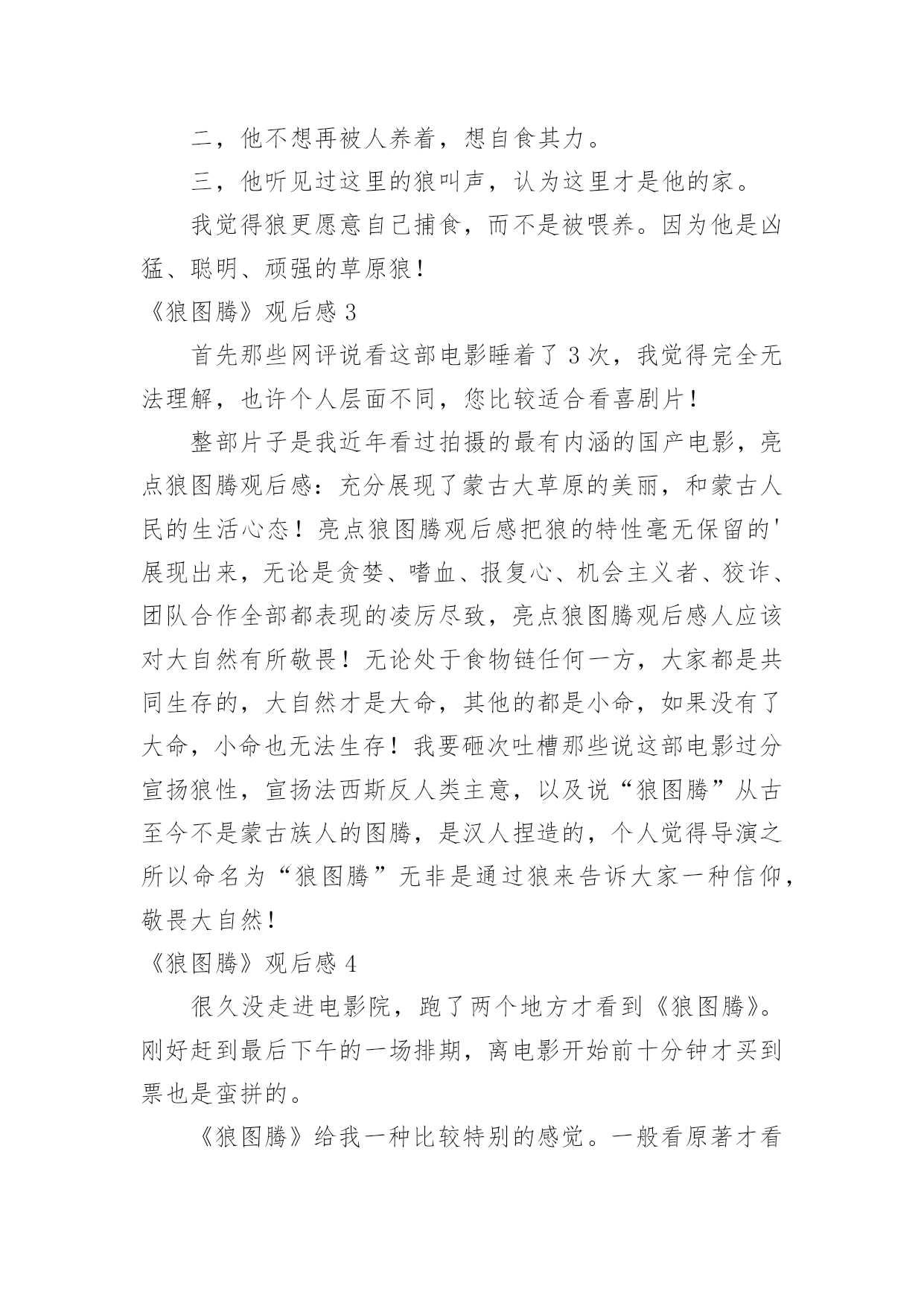 二，他不想再被人养着，想自食其力。

三，他听见过这里的狼叫声，认为这里才是他的家。

我觉得狼更愿意自己捕食，而不是被喂养。因为他是凶猛、聪明、顽强的草原狼！

《狼图腾》观后感 3

首先那些网评说看这部电影睡着了 3 次，我觉得完全无法理解，也许个人层面不同，您比较适合看喜剧片！

整部片子是我近年看过拍摄的最有内涵的国产电影，亮点狼图腾观后感：充分展现了蒙古大草原的美丽，和蒙古人民的生活心态！亮点狼图腾观后感把狼的特性毫无保留的'展现出来，无论是贪婪、嗜血、报复心、机会主义者、狡诈、团队合作全部都表现的凌厉尽致，亮点狼图腾观后感人应该对大自然有所敬畏！无论处于食物链任何一方，大家都是共同生存的，大自然才是大命，其他的都是小命，如果没有了大命，小命也无法生存！我要砸次吐槽那些说这部电影过分宣扬狼性，宣扬法西斯反人类主意，以及说“狼图腾”从古至今不是蒙古族人的图腾，是汉人捏造的，个人觉得导演之所以命名为“狼图腾”无非是通过狼来告诉大家一种信仰，敬畏大自然！

《狼图腾》观后感 4

很久没走进电影院，跑了两个地方才看到《狼图腾》。刚好赶到最后下午的一场排期，离电影开始前十分钟才买到票也是蛮拼的。

《狼图腾》给我一种比较特别的感觉。一般看原著才看